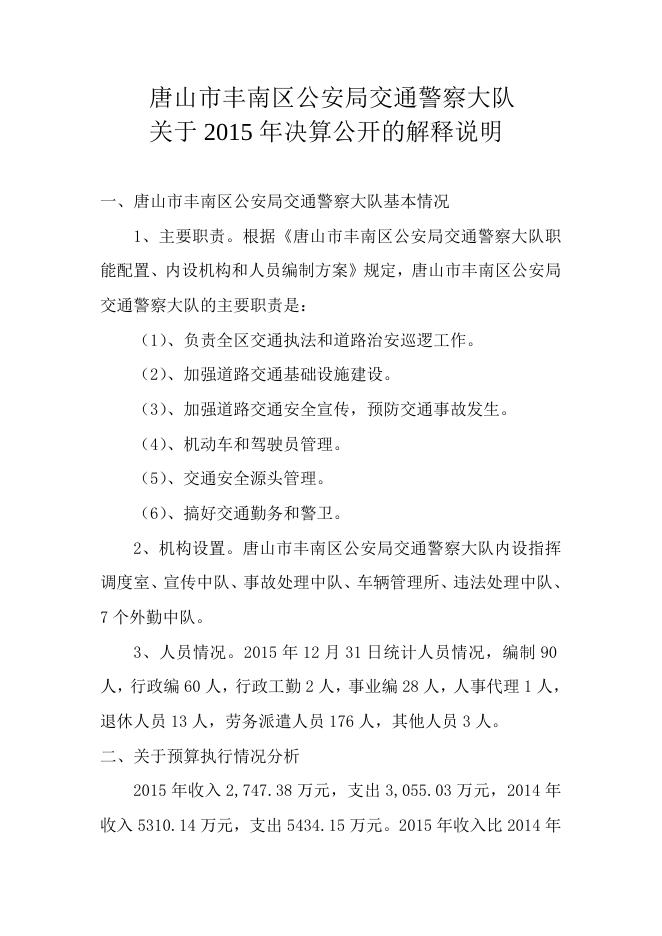 唐山市丰南区公安局交通警察大队
关于 2015 年决算公开的解释说明

一、唐山市丰南区公安局交通警察大队基本情况

1、主要职责。根据《唐山市丰南区公安局交通警察大队职能配置、内设机构和人员编制方案》规定，唐山市丰南区公安局交通警察大队的主要职责是：

（1）、负责全区交通执法和道路治安巡逻工作。

（2）、加强道路交通基础设施建设。

（3）、加强道路交通安全宣传，预防交通事故发生。

（4）、机动车和驾驶员管理。

（5）、交通安全源头管理。

（6）、搞好交通勤务和警卫。

2、机构设置。唐山市丰南区公安局交通警察大队内设指挥调度室、宣传中队、事故处理中队、车辆管理所、违法处理中队、7 个外勤中队。

3、人员情况。2015 年 12 月 31 日统计人员情况，编制 90 人，行政编 60 人，行政工勤 2 人，事业编 28 人，人事代理 1 人，退休人员 13 人，劳务派遣人员 176 人，其他人员 3 人。

二、关于预算执行情况分析

2015 年收入 2,747.38 万元，支出 3,055.03 万元，2014 年收入 5310.14 万元，支出 5434.15 万元。2015 年收入比 2014 年